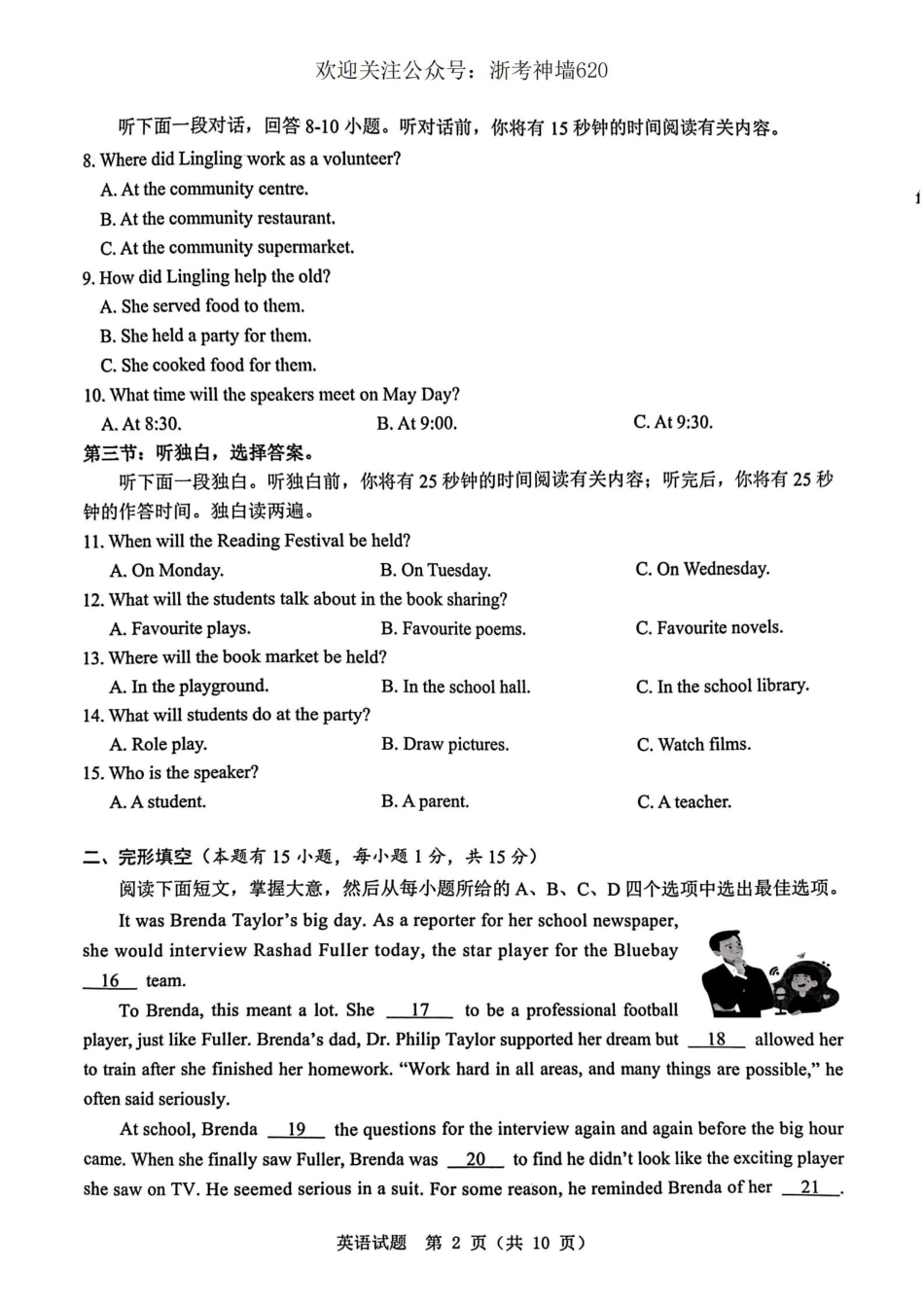 欢迎关注公众号：浙考神墙620

听下面一段对话，回答 8-10 小题。听对话前，你将有 15 秒钟的时间阅读有关内容。

8. Where did Lingling work as a volunteer?
A. At the community centre.
B. At the community restaurant.
C. At the community supermarket.

9. How did Lingling help the old?
A. She served food to them.
B. She held a party for them.
C. She cooked food for them.

10. What time will the speakers meet on May Day?
A. At 8:30.
B. At 9:00.
C. At 9:30.

第三节：听独白，选择答案。

听下面一段独白。听独白前，你将有 25 秒钟的时间阅读有关内容；听完后，你将有 25 秒钟的作答时间。独白读两遍。

11. When will the Reading Festival be held?
A. On Monday.
B. On Tuesday.
C. On Wednesday.

12. What will the students talk about in the book sharing?
A. Favourite plays.
B. Favourite poems.
C. Favourite novels.

13. Where will the book market be held?
A. In the playground.
B. In the school hall.
C. In the school library.

14. What will students do at the party?
A. Role play.
B. Draw pictures.
C. Watch films.

15. Who is the speaker?
A. A student.
B. A parent.
C. A teacher.

二、完形填空（本题有 15 小题，每小题 1 分，共 15 分）

阅读下面短文，掌握大意，然后从每小题所给的 A、B、C、D 四个选项中选出最佳选项。

It was Brenda Taylor's big day. As a reporter for her school newspaper, she would interview Rashad Fuller today, the star player for the Bluebay __16__ team.

To Brenda, this meant a lot. She __17__ to be a professional football player, just like Fuller. Brenda's dad, Dr. Philip Taylor supported her dream but __18__ allowed her to train after she finished her homework. "Work hard in all areas, and many things are possible," he often said seriously.

At school, Brenda __19__ the questions for the interview again and again before the big hour came. When she finally saw Fuller, Brenda was __20__ to find he didn't look like the exciting player she saw on TV. He seemed serious in a suit. For some reason, he reminded Brenda of her __21__.

英语试题 第 2 页（共 10 页）